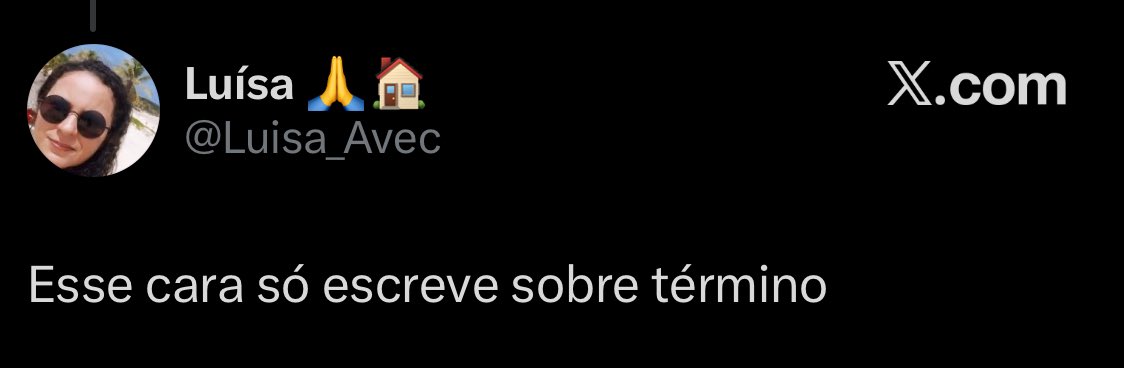 Luísa 🙏🏠
@Luisa_Avec

X.com

Esse cara só escreve sobre término